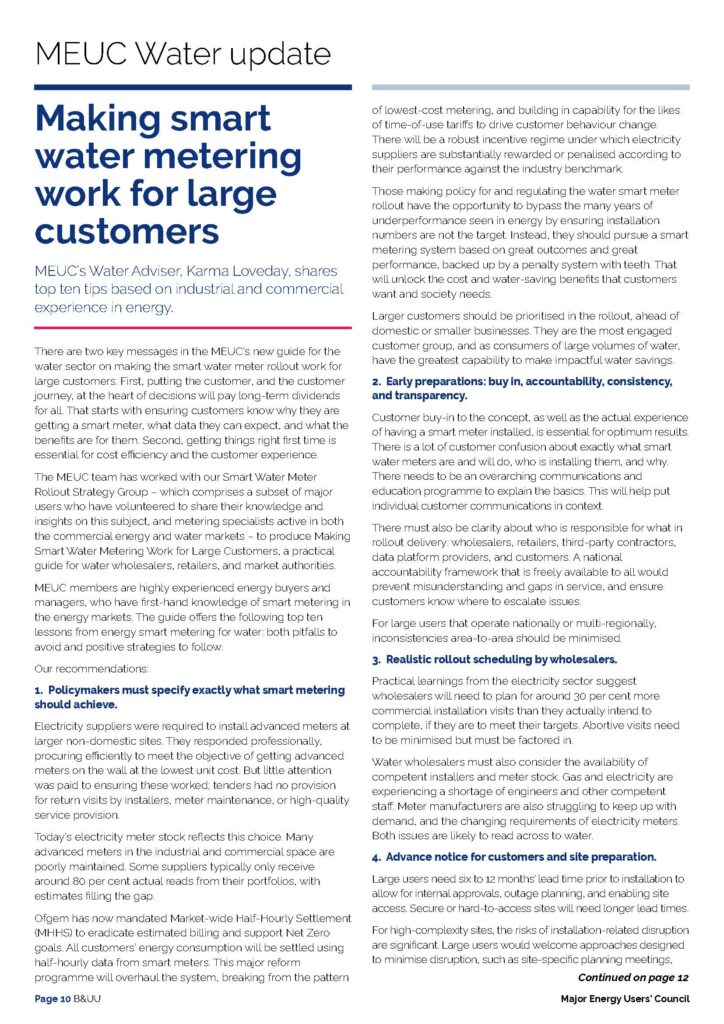 MEUC Water update

Making smart water metering work for large customers

MEUC's Water Adviser, Karma Loveday, shares top ten tips based on industrial and commercial experience in energy.

There are two key messages in the MEUC's new guide for the water sector on making the smart water meter rollout work for large customers. First, putting the customer, and the customer journey, at the heart of decisions will pay long-term dividends for all. That starts with ensuring customers know why they are getting a smart meter, what data they can expect, and what the benefits are for them. Second, getting things right first time is essential for cost efficiency and the customer experience.

The MEUC team has worked with our Smart Water Meter Rollout Strategy Group – which comprises a subset of major users who have volunteered to share their knowledge and insights on this subject, and metering specialists active in both the commercial energy and water markets – to produce Making Smart Water Metering Work for Large Customers, a practical guide for water wholesalers, retailers, and market authorities.

MEUC members are highly experienced energy buyers and managers, who have first-hand knowledge of smart metering in the energy markets. The guide offers the following top ten lessons from energy smart metering for water: both pitfalls to avoid and positive strategies to follow.

Our recommendations:

1. Policymakers must specify exactly what smart metering should achieve.

Electricity suppliers were required to install advanced meters at larger non-domestic sites. They responded professionally, procuring efficiently to meet the objective of getting advanced meters on the wall at the lowest unit cost. But little attention was paid to ensuring these worked; tenders had no provision for return visits by installers, meter maintenance, or high-quality service provision.

Today's electricity meter stock reflects this choice. Many advanced meters in the industrial and commercial space are poorly maintained. Some suppliers typically only receive around 80 per cent actual reads from their portfolios, with estimates filling the gap.

Ofgem has now mandated Market-wide Half-Hourly Settlement (MHHS) to eradicate estimated billing and support Net Zero goals. All customers' energy consumption will be settled using half-hourly data from smart meters. This major reform programme will overhaul the system, breaking from the pattern of lowest-cost metering, and building in capability for the likes of time-of-use tariffs to drive customer behaviour change. There will be a robust incentive regime under which electricity suppliers are substantially rewarded or penalised according to their performance against the industry benchmark.

Those making policy for and regulating the water smart meter rollout have the opportunity to bypass the many years of underperformance seen in energy by ensuring installation numbers are not the target. Instead, they should pursue a smart metering system based on great outcomes and great performance, backed up by a penalty system with teeth. That will unlock the cost and water-saving benefits that customers want and society needs.

Larger customers should be prioritised in the rollout, ahead of domestic or smaller businesses. They are the most engaged customer group, and as consumers of large volumes of water, have the greatest capability to make impactful water savings.

2. Early preparations: buy in, accountability, consistency, and transparency.

Customer buy-in to the concept, as well as the actual experience of having a smart meter installed, is essential for optimum results. There is a lot of customer confusion about exactly what smart water meters are and will do, who is installing them, and why. There needs to be an overarching communications and education programme to explain the basics. This will help put individual customer communications in context.

There must also be clarity about who is responsible for what in rollout delivery: wholesalers, retailers, third-party contractors, data platform providers, and customers. A national accountability framework that is freely available to all would prevent misunderstanding and gaps in service, and ensure customers know where to escalate issues.

For large users that operate nationally or multi-regionally, inconsistencies area-to-area should be minimised.

3. Realistic rollout scheduling by wholesalers.

Practical learnings from the electricity sector suggest wholesalers will need to plan for around 30 per cent more commercial installation visits than they actually intend to complete, if they are to meet their targets. Abortive visits need to be minimised but must be factored in.

Water wholesalers must also consider the availability of competent installers and meter stock. Gas and electricity are experiencing a shortage of engineers and other competent staff. Meter manufacturers are also struggling to keep up with demand, and the changing requirements of electricity meters. Both issues are likely to read across to water.

4. Advance notice for customers and site preparation.

Large users need six to 12 months' lead time prior to installation to allow for internal approvals, outage planning, and enabling site access. Secure or hard-to-access sites will need longer lead times.

For high-complexity sites, the risks of installation-related disruption are significant. Large users would welcome approaches designed to minimise disruption, such as site-specific planning meetings,

Continued on page 12

Page 10 B&UU

Major Energy Users' Council